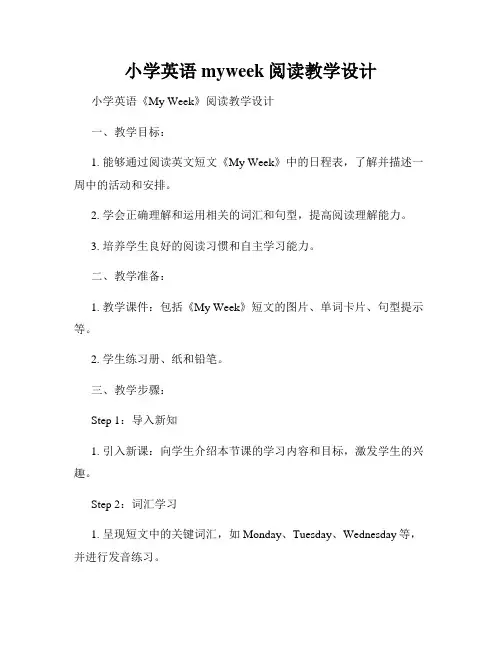 小学英语 myweek 阅读教学设计

小学英语《My Week》阅读教学设计

一、教学目标：

1. 能够通过阅读英文短文《My Week》中的日程表，了解并描述一周中的活动和安排。

2. 学会正确理解和运用相关的词汇和句型，提高阅读理解能力。

3. 培养学生良好的阅读习惯和自主学习能力。

二、教学准备：

1. 教学课件：包括《My Week》短文的图片、单词卡片、句型提示等。

2. 学生练习册、纸和铅笔。

三、教学步骤：

Step 1：导入新知

1. 引入新课：向学生介绍本节课的学习内容和目标，激发学生的兴趣。

Step 2：词汇学习

1. 呈现短文中的关键词汇，如 Monday、Tuesday、Wednesday 等，并进行发音练习。